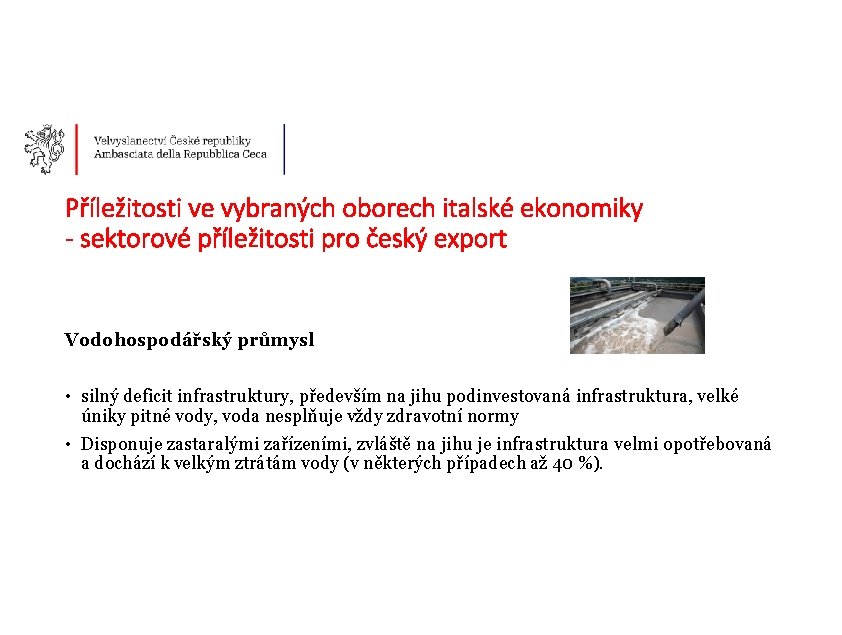 Velvyslanectví České republiky
Ambasciata della Repubblica Ceca

Příležitosti ve vybraných oborech italské ekonomiky
- sektorové příležitosti pro český export

Vodohospodářský průmysl

• silný deficit infrastruktury, především na jihu podinvestovaná infrastruktura, velké úniky pitné vody, voda nesplňuje vždy zdravotní normy

• Disponuje zastaralými zařízeními, zvláště na jihu je infrastruktura velmi opotřebovaná a dochází k velkým ztrátám vody (v některých případech až 40 %).